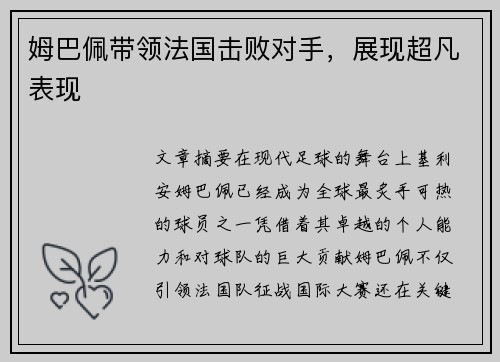 姆巴佩带领法国击败对手，展现超凡表现

文章摘要在现代足球的舞台上基利安姆巴佩已经成为全球最炙手可热的球员之一凭借着其卓越的个人能力和对球队的巨大贡献姆巴佩不仅引领法国队征战国际大赛还在关键